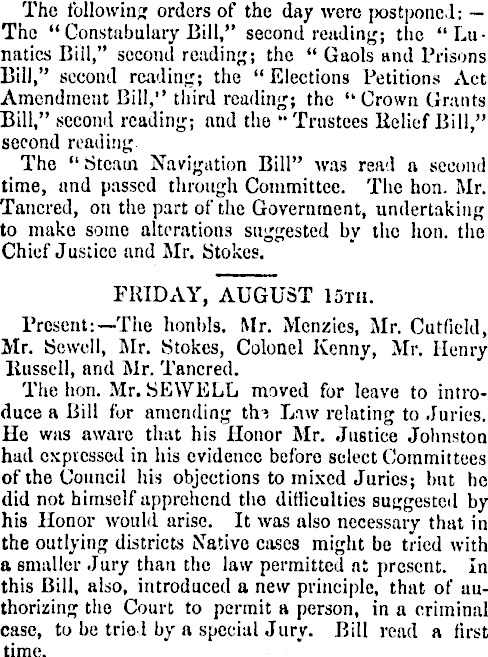 The following orders of the day were postponed: — The "Constabulary Bill," second reading; the "Lunatics Bill," second reading; the "Gaols and Prisons Bill," second reading; the "Elections Petitions Act Amendment Bill," third reading; the "Crown Grants Bill," second reading; and the "Trustees Relief Bill," second reading.

The "Steam Navigation Bill" was read a second time, and passed through Committee. The hon. Mr. Tancred, on the part of the Government, undertaking to make some alterations suggested by the hon. the Chief Justice and Mr. Stokes.

FRIDAY, AUGUST 15TH.

Present:—The honbls. Mr. Menzies, Mr. Cutfield, Mr. Sewell, Mr. Stokes, Colonel Kenny, Mr. Henry Russell, and Mr. Tancred.

The hon. Mr. SEWELL moved for leave to introduce a Bill for amending the Law relating to Juries. He was aware that his Honor Mr. Justice Johnston had expressed in his evidence before select Committees of the Council his objections to mixed Juries; but he did not himself apprehend the difficulties suggested by his Honor would arise. It was also necessary that in the outlying districts Native cases might be tried with a smaller Jury than the law permitted at present. In this Bill, also, introduced a new principle, that of authorizing the Court to permit a person, in a criminal case, to be tried by a special Jury. Bill read a first time.